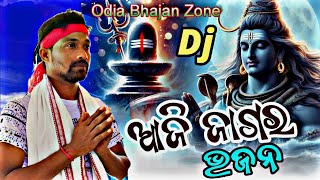 Odia Bhajan Zone
Dj
ଆଜି ଜାଗର
ଭଜନ